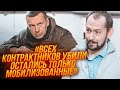 «ВСЕХ КОНТРАКТНИКОВ УБИЛИ ОСТАЛИСЬ ТОЛЬКО МОБИЛИЗОВАННЫЕ»